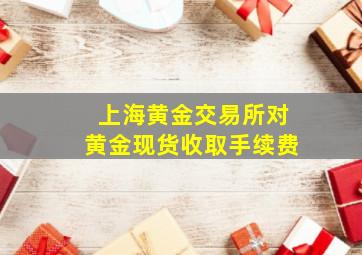 上海黄金交易所对
黄金现货收取手续费